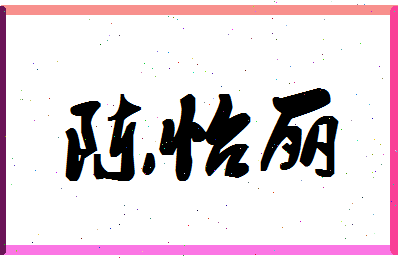 陈怡丽